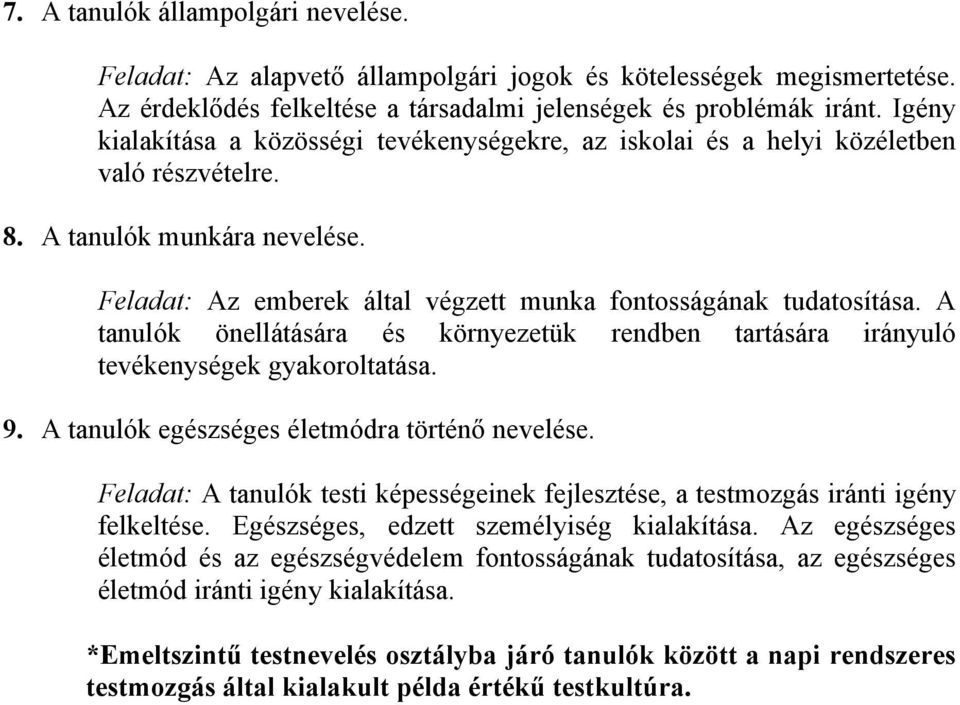 7. A tanulók állampolgári nevelése.

Feladat: Az alapvető állampolgári jogok és kötelességek megismertetése. Az érdeklődés felkeltése a társadalmi jelenségek és problémák iránt. Igény kialakítása a közösségi tevékenységekre, az iskolai és a helyi közéletben való részvételre.

8. A tanulók munkára nevelése.

Feladat: Az emberek által végzett munka fontosságának tudatosítása. A tanulók önellátására és környezetük rendben tartására irányuló tevékenységek gyakoroltatása.

9. A tanulók egészséges életmódra történő nevelése.

Feladat: A tanulók testi képességeinek fejlesztése, a testmozgás iránti igény felkeltése. Egészséges, edzett személyiség kialakítása. Az egészséges életmód és az egészségvédelem fontosságának tudatosítása, az egészséges életmód iránti igény kialakítása.

*Emeltszintű testnevelés osztályba járó tanulók között a napi rendszeres testmozgás által kialakult példa értékű testkultúra.